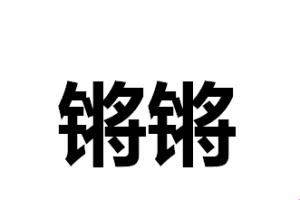 锵锵